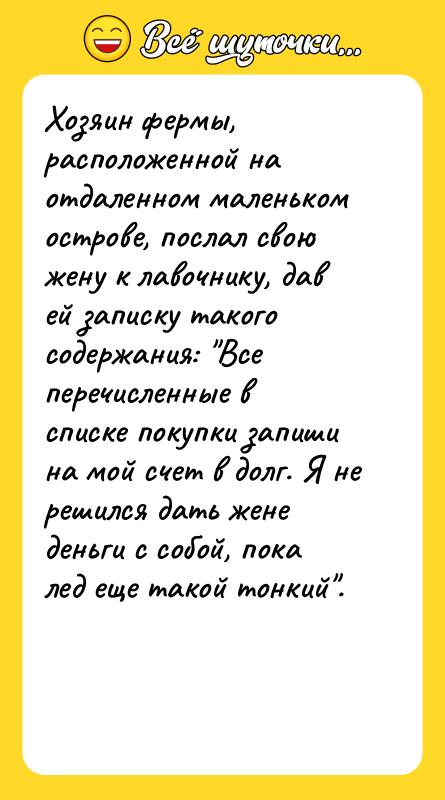 Всё шуточки...

Хозяин фермы, расположенной на отдаленном маленьком острове, послал свою жену к лавочнику, дав ей записку такого содержания: "Все перечисленные в списке покупки запиши на мой счет в долг. Я не решился дать жене деньги с собой, пока лед еще такой тонкий".